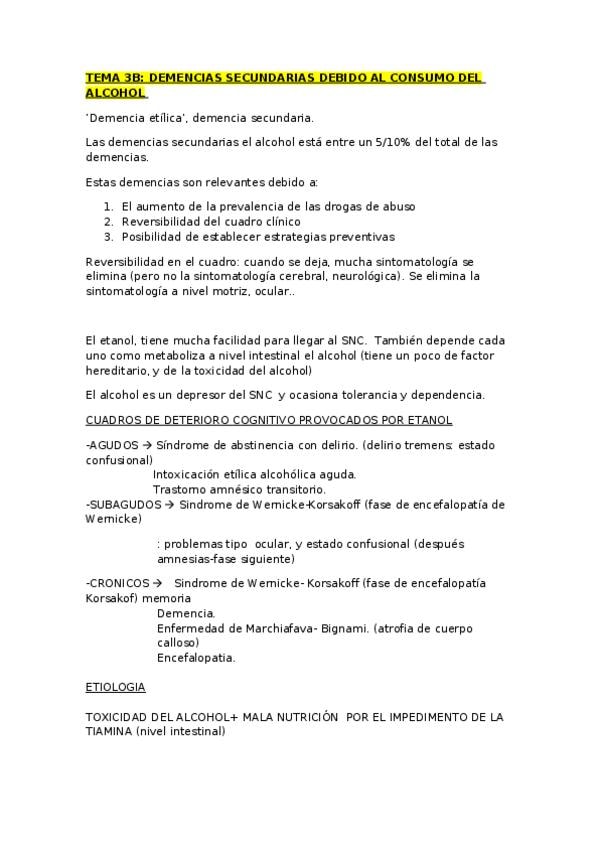 TEMA 3B: DEMENCIAS SECUNDARIAS DEBIDO AL CONSUMO DEL ALCOHOL

'Demencia etílica', demencia secundaria.

Las demencias secundarias el alcohol está entre un 5/10% del total de las demencias.

Estas demencias son relevantes debido a:

1. El aumento de la prevalencia de las drogas de abuso
2. Reversibilidad del cuadro clínico
3. Posibilidad de establecer estrategias preventivas

Reversibilidad en el cuadro: cuando se deja, mucha sintomatología se elimina (pero no la sintomatología cerebral, neurológica). Se elimina la sintomatología a nivel motriz, ocular..

El etanol, tiene mucha facilidad para llegar al SNC. También depende cada uno como metaboliza a nivel intestinal el alcohol (tiene un poco de factor hereditario, y de la toxicidad del alcohol)

El alcohol es un depresor del SNC y ocasiona tolerancia y dependencia.

CUADROS DE DETERIORO COGNITIVO PROVOCADOS POR ETANOL

-AGUDOS → Síndrome de abstinencia con delirio. (delirio tremens: estado confusional)
Intoxicación etílica alcohólica aguda.
Trastorno amnésico transitorio.
-SUBAGUDOS → Sindrome de Wernicke-Korsakoff (fase de encefalopatía de Wernicke)

: problemas tipo ocular, y estado confusional (después amnesias-fase siguiente)

-CRONICOS → Sindrome de Wernicke- Korsakoff (fase de encefalopatía Korsakof) memoria
Demencia.
Enfermedad de Marchiafava- Bignami. (atrofia de cuerpo calloso)
Encefalopatia.

ETIOLOGIA

TOXICIDAD DEL ALCOHOL+ MALA NUTRICIÓN POR EL IMPEDIMENTO DE LA TIAMINA (nivel intestinal)